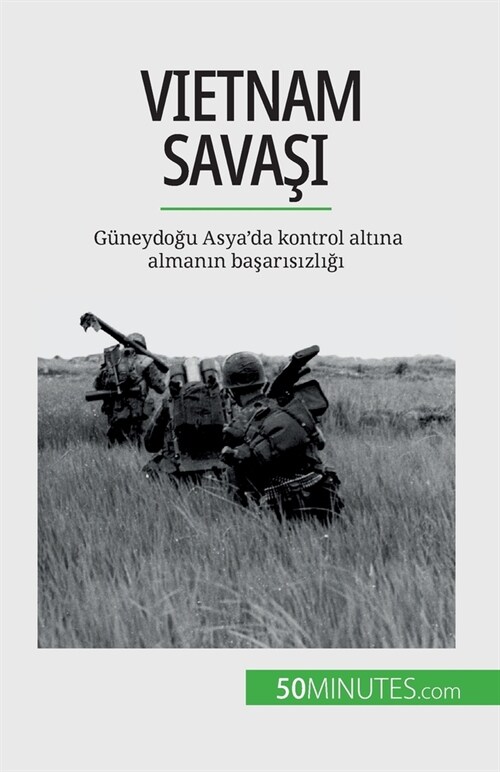 VIETNAM SAVAŞI

Güneydoğu Asya'da kontrol altına almanın başarısızlığı

50MINUTES.com